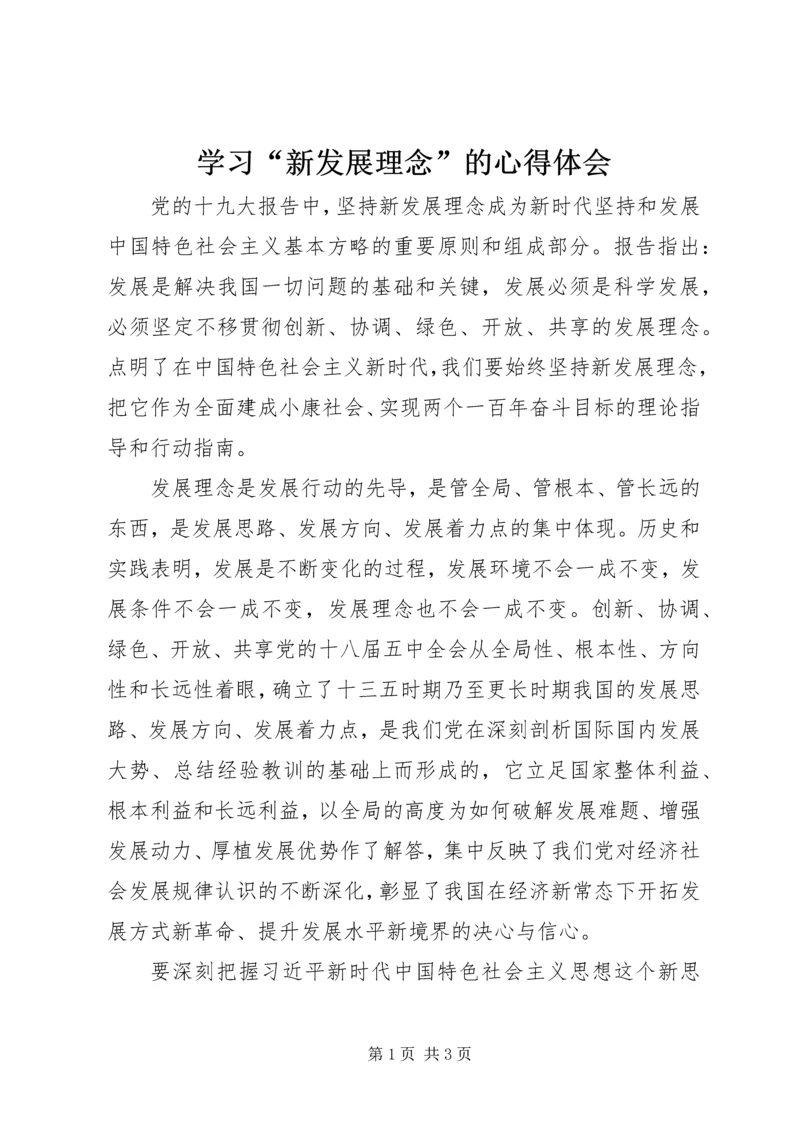 学习“新发展理念”的心得体会

党的十九大报告中，坚持新发展理念成为新时代坚持和发展中国特色社会主义基本方略的重要原则和组成部分。报告指出：发展是解决我国一切问题的基础和关键，发展必须是科学发展，必须坚定不移贯彻创新、协调、绿色、开放、共享的发展理念。点明了在中国特色社会主义新时代，我们要始终坚持新发展理念，把它作为全面建成小康社会、实现两个一百年奋斗目标的理论指导和行动指南。

发展理念是发展行动的先导，是管全局、管根本、管长远的东西，是发展思路、发展方向、发展着力点的集中体现。历史和实践表明，发展是不断变化的过程，发展环境不会一成不变，发展条件不会一成不变，发展理念也不会一成不变。创新、协调、绿色、开放、共享党的十八届五中全会从全局性、根本性、方向性和长远性着眼，确立了十三五时期乃至更长时期我国的发展思路、发展方向、发展着力点，是我们党在深刻剖析国际国内发展大势、总结经验教训的基础上而形成的，它立足国家整体利益、根本利益和长远利益，以全局的高度为如何破解发展难题、增强发展动力、厚植发展优势作了解答，集中反映了我们党对经济社会发展规律认识的不断深化，彰显了我国在经济新常态下开拓发展方式新革命、提升发展水平新境界的决心与信心。

要深刻把握习近平新时代中国特色社会主义思想这个新思

第 1 页 共 3 页